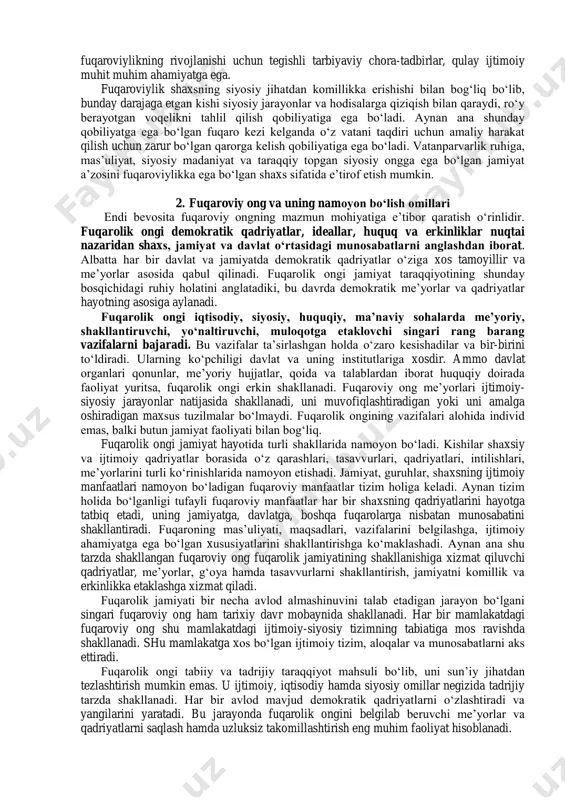 fuqaroviylikning rivojlanishi uchun tegishli tarbiyaviy chora-tadbirlar, qulay ijtimoiy muhit muhim ahamiyatga ega.

Fuqaroviylik shaxsning siyosiy jihatdan komillikka erishishi bilan bog‘liq bo‘lib, bunday darajaga etgan kishi siyosiy jarayonlar va hodisalarga qiziqish bilan qaraydi, ro‘y berayotgan voqelikni tahlil qilish qobiliyatiga ega bo‘ladi. Aynan ana shunday qobiliyatga ega bo‘lgan fuqaro kezi kelganda o‘z vatani taqdiri uchun amaliy harakat qilish uchun zarur bo‘lgan qarorga kelish qobiliyatiga ega bo‘ladi. Vatanparvarlik ruhiga, mas’uliyat, siyosiy madaniyat va taraqqiy topgan siyosiy ongga ega bo‘lgan jamiyat a’zosini fuqaroviylikka ega bo‘lgan shaxs sifatida e’tirof etish mumkin.

2. Fuqaroviy ong va uning namoyon bo‘lish omillari

Endi bevosita fuqaroviy ongning mazmun mohiyatiga e’tibor qaratish o‘rinlidir. Fuqarolik ongi demokratik qadriyatlar, ideallar, huquq va erkinliklar nuqtai nazaridan shaxs, jamiyat va davlat o‘rtasidagi munosabatlarni anglashdan iborat. Albatta har bir davlat va jamiyatda demokratik qadriyatlar o‘ziga xos tamoyillir va me’yorlar asosida qabul qilinadi. Fuqarolik ongi jamiyat taraqqiyotining shunday bosqichidagi ruhiy holatini anglatadiki, bu davrda demokratik me’yorlar va qadriyatlar hayotning asosiga aylanadi.

Fuqarolik ongi iqtisodiy, siyosiy, huquqiy, ma’naviy sohalarda me’yoriy, shakllantiruvchi, yo‘naltiruvchi, muloqotga etaklovchi singari rang barang vazifalarni bajaradi. Bu vazifalar ta’sirlashgan holda o‘zaro kesishadilar va bir-birini to‘ldiradi. Ularning ko‘pchiligi davlat va uning institutlariga xosdir. Ammo davlat organlari qonunlar, me’yoriy hujjatlar, qoida va talablardan iborat huquqiy doirada faoliyat yuritsa, fuqarolik ongi erkin shakllanadi. Fuqaroviy ong me’yorlari ijtimoiy-siyosiy jarayonlar natijasida shakllanadi, uni muvofiqlashtiradigan yoki uni amalga oshiradigan maxsus tuzilmalar bo‘lmaydi. Fuqarolik ongining vazifalari alohida individ emas, balki butun jamiyat faoliyati bilan bog‘liq.

Fuqarolik ongi jamiyat hayotida turli shakllarida namoyon bo‘ladi. Kishilar shaxsiy va ijtimoiy qadriyatlar borasida o‘z qarashlari, tasavvurlari, qadriyatlari, intilishlari, me’yorlarini turli ko‘rinishlarida namoyon etishadi. Jamiyat, guruhlar, shaxsning ijtimoiy manfaatlari namoyon bo‘ladigan fuqaroviy manfaatlar tizim holiga keladi. Aynan tizim holida bo‘lganligi tufayli fuqaroviy manfaatlar har bir shaxsning qadriyatlarini hayotga tatbiq etadi, uning jamiyatga, davlatga, boshqa fuqarolarga nisbatan munosabatini shakllantiradi. Fuqaroning mas’uliyati, maqsadlari, vazifalarini belgilashga, ijtimoiy ahamiyatga ega bo‘lgan xususiyatlarini shakllantirishga ko‘maklashadi. Aynan ana shu tarzda shakllangan fuqaroviy ong fuqarolik jamiyatining shakllanishiga xizmat qiluvchi qadriyatlar, me’yorlar, g‘oya hamda tasavvurlarni shakllantirish, jamiyatni komillik va erkinlikka etaklashga xizmat qiladi.

Fuqarolik jamiyati bir necha avlod almashinuvini talab etadigan jarayon bo‘lgani singari fuqaroviy ong ham tarixiy davr mobaynida shakllanadi. Har bir mamlakatdagi fuqaroviy ong shu mamlakatdagi ijtimoiy-siyosiy tizimning tabiatiga mos ravishda shakllanadi. SHu mamlakatga xos bo‘lgan ijtimoiy tizim, aloqalar va munosabatlarni aks ettiradi.

Fuqarolik ongi tabiiy va tadrijiy taraqqiyot mahsuli bo‘lib, uni sun’iy jihatdan tezlashtirish mumkin emas. U ijtimoiy, iqtisodiy hamda siyosiy omillar negizida tadrijiy tarzda shakllanadi. Har bir avlod mavjud demokratik qadriyatlarni o‘zlashtiradi va yangilarini yaratadi. Bu jarayonda fuqarolik ongini belgilab beruvchi me’yorlar va qadriyatlarni saqlash hamda uzluksiz takomillashtirish eng muhim faoliyat hisoblanadi.